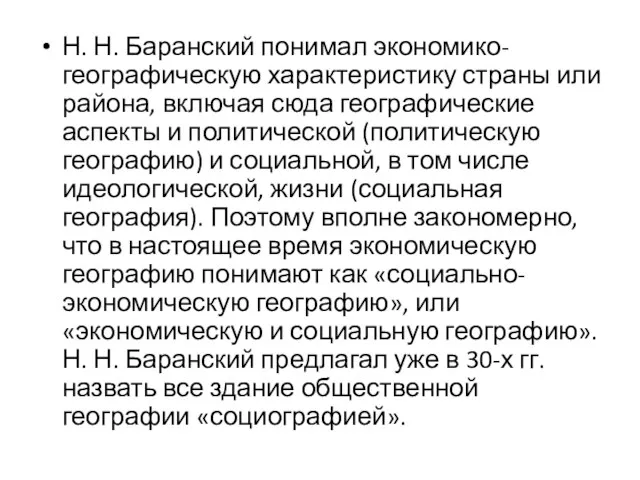 • Н. Н. Баранский понимал экономико-географическую характеристику страны или района, включая сюда географические аспекты и политической (политическую географию) и социальной, в том числе идеологической, жизни (социальная география). Поэтому вполне закономерно, что в настоящее время экономическую географию понимают как «социально-экономическую географию», или «экономическую и социальную географию». Н. Н. Баранский предлагал уже в 30-х гг. назвать все здание общественной географии «социографией».